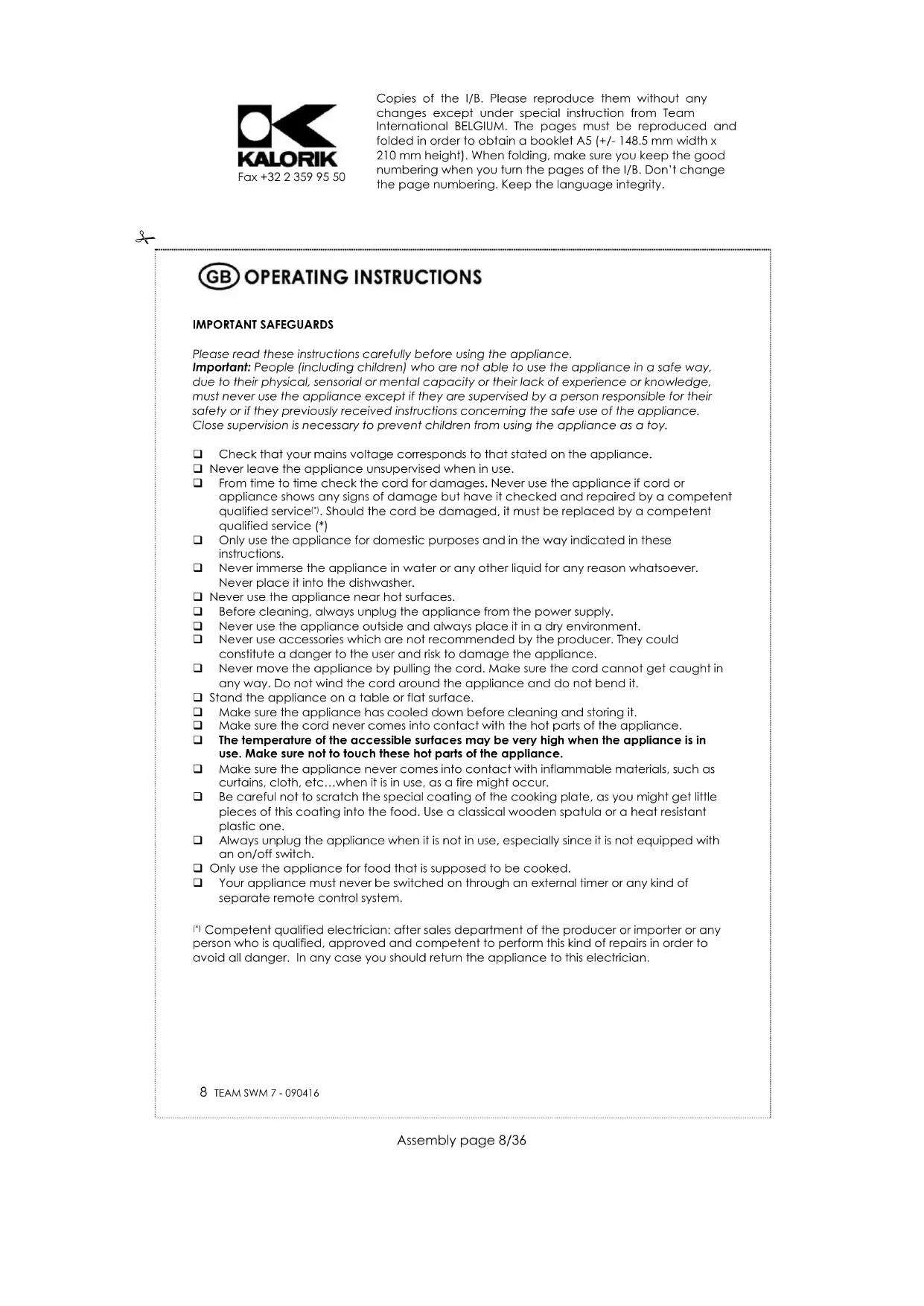 KALORIK
Fax +32 2 359 95 50

Copies of the I/B. Please reproduce them without any changes except under special instruction from Team International BELGIUM. The pages must be reproduced and folded in order to obtain a booklet A5 (+/- 148.5 mm width x 210 mm height). When folding, make sure you keep the good numbering when you turn the pages of the I/B. Don't change the page numbering. Keep the language integrity.

GB OPERATING INSTRUCTIONS

IMPORTANT SAFEGUARDS

Please read these instructions carefully before using the appliance.
Important: People (including children) who are not able to use the appliance in a safe way, due to their physical, sensorial or mental capacity or their lack of experience or knowledge, must never use the appliance except if they are supervised by a person responsible for their safety or if they previously received instructions concerning the safe use of the appliance. Close supervision is necessary to prevent children from using the appliance as a toy.

❑ Check that your mains voltage corresponds to that stated on the appliance.
❑ Never leave the appliance unsupervised when in use.
❑ From time to time check the cord for damages. Never use the appliance if cord or appliance shows any signs of damage but have it checked and repaired by a competent qualified service(*). Should the cord be damaged, it must be replaced by a competent qualified service (*)
❑ Only use the appliance for domestic purposes and in the way indicated in these instructions.
❑ Never immerse the appliance in water or any other liquid for any reason whatsoever. Never place it into the dishwasher.
❑ Never use the appliance near hot surfaces.
❑ Before cleaning, always unplug the appliance from the power supply.
❑ Never use the appliance outside and always place it in a dry environment.
❑ Never use accessories which are not recommended by the producer. They could constitute a danger to the user and risk to damage the appliance.
❑ Never move the appliance by pulling the cord. Make sure the cord cannot get caught in any way. Do not wind the cord around the appliance and do not bend it.
❑ Stand the appliance on a table or flat surface.
❑ Make sure the appliance has cooled down before cleaning and storing it.
❑ Make sure the cord never comes into contact with the hot parts of the appliance.
❑ The temperature of the accessible surfaces may be very high when the appliance is in use. Make sure not to touch these hot parts of the appliance.
❑ Make sure the appliance never comes into contact with inflammable materials, such as curtains, cloth, etc…when it is in use, as a fire might occur.
❑ Be careful not to scratch the special coating of the cooking plate, as you might get little pieces of this coating into the food. Use a classical wooden spatula or a heat resistant plastic one.
❑ Always unplug the appliance when it is not in use, especially since it is not equipped with an on/off switch.
❑ Only use the appliance for food that is supposed to be cooked.
❑ Your appliance must never be switched on through an external timer or any kind of separate remote control system.

(*) Competent qualified electrician: after sales department of the producer or importer or any person who is qualified, approved and competent to perform this kind of repairs in order to avoid all danger. In any case you should return the appliance to this electrician.

8 TEAM SWM 7 - 090416

Assembly page 8/36